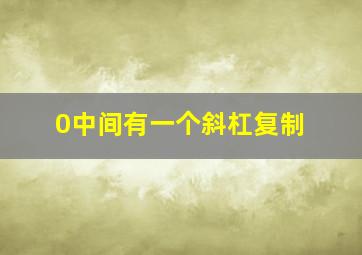 0中间有一个斜杠复制